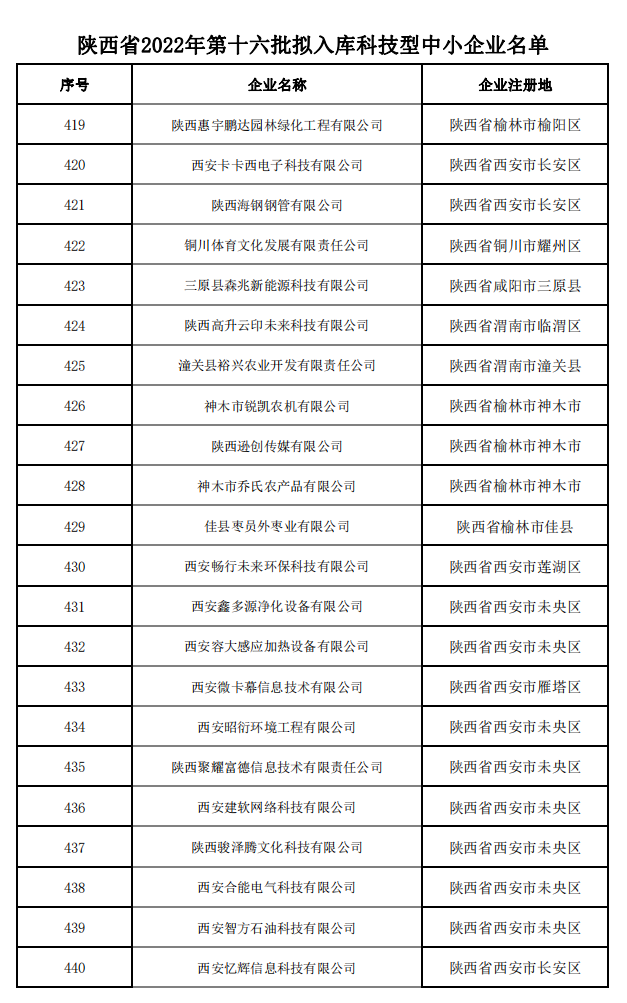 陕西省2022年第十六批拟入库科技型中小企业名单

| 序号 | 企业名称 | 企业注册地 |
|---|---|---|
| 419 | 陕西惠宇鹏达园林绿化工程有限公司 | 陕西省榆林市榆阳区 |
| 420 | 西安卡卡西电子科技有限公司 | 陕西省西安市长安区 |
| 421 | 陕西海钢钢管有限公司 | 陕西省西安市长安区 |
| 422 | 铜川体育文化发展有限责任公司 | 陕西省铜川市耀州区 |
| 423 | 三原县森兆新能源科技有限公司 | 陕西省咸阳市三原县 |
| 424 | 陕西高升云印未来科技有限公司 | 陕西省渭南市临渭区 |
| 425 | 潼关县裕兴农业开发有限责任公司 | 陕西省渭南市潼关县 |
| 426 | 神木市锐凯农机有限公司 | 陕西省榆林市神木市 |
| 427 | 陕西逊创传媒有限公司 | 陕西省榆林市神木市 |
| 428 | 神木市乔氏农产品有限公司 | 陕西省榆林市神木市 |
| 429 | 佳县枣员外枣业有限公司 | 陕西省榆林市佳县 |
| 430 | 西安畅行未来环保科技有限公司 | 陕西省西安市莲湖区 |
| 431 | 西安鑫多源净化设备有限公司 | 陕西省西安市未央区 |
| 432 | 西安容大感应加热设备有限公司 | 陕西省西安市未央区 |
| 433 | 西安微卡幕信息技术有限公司 | 陕西省西安市雁塔区 |
| 434 | 西安昭衍环境工程有限公司 | 陕西省西安市未央区 |
| 435 | 陕西聚耀富德信息技术有限责任公司 | 陕西省西安市未央区 |
| 436 | 西安建软网络科技有限公司 | 陕西省西安市未央区 |
| 437 | 陕西骏泽腾文化科技有限公司 | 陕西省西安市未央区 |
| 438 | 西安合能电气科技有限公司 | 陕西省西安市未央区 |
| 439 | 西安智方石油科技有限公司 | 陕西省西安市未央区 |
| 440 | 西安忆辉信息科技有限公司 | 陕西省西安市长安区 |